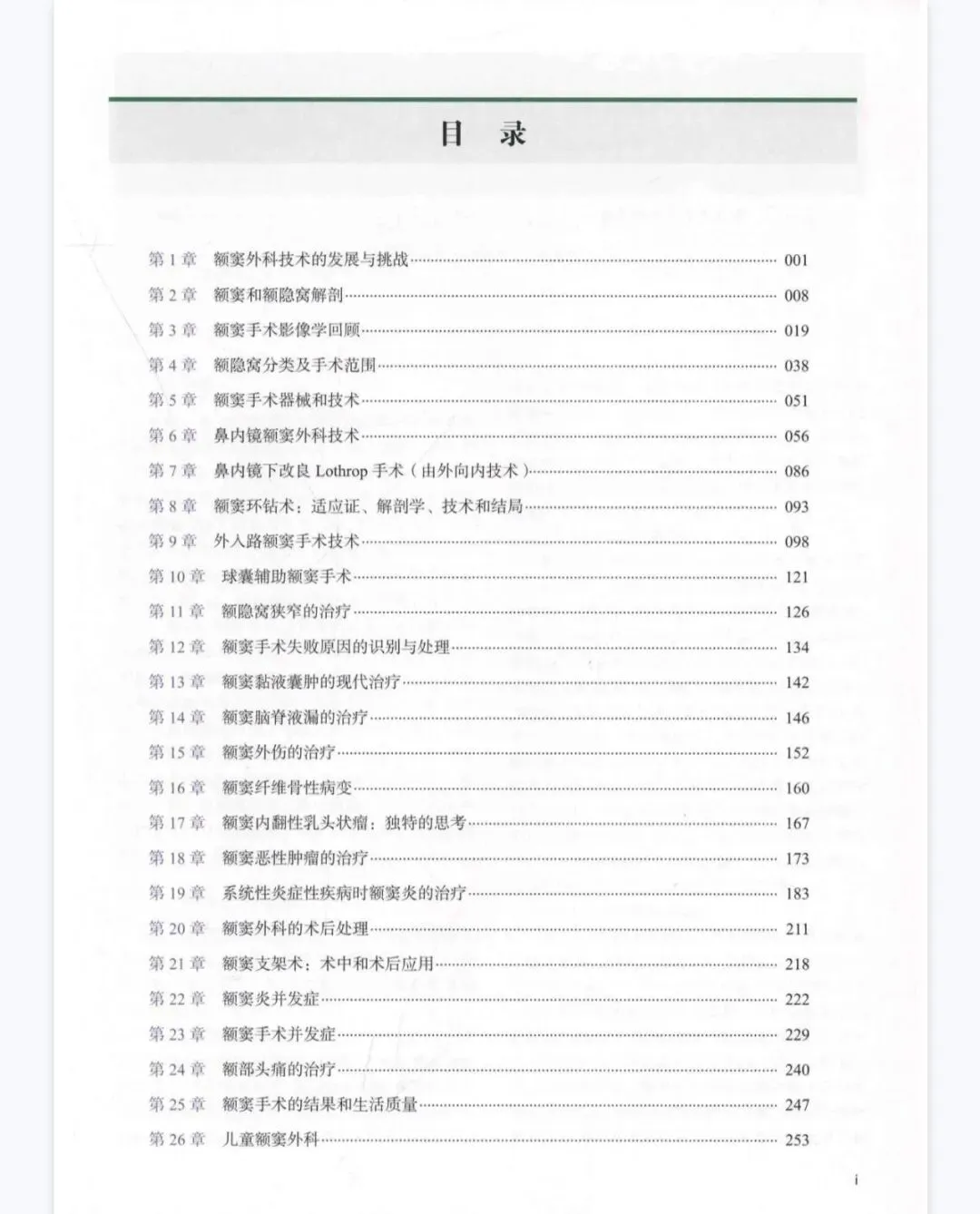 目 录

第1章 额窦外科技术的发展与挑战 001

第2章 额窦和额隐窝解剖 008

第3章 额窦手术影像学回顾 019

第4章 额隐窝分类及手术范围 038

第5章 额窦手术器械和技术 051

第6章 鼻内镜额窦外科技术 056

第7章 鼻内镜下改良Lothrop手术（由外向内技术） 086

第8章 额窦环钻术：适应证、解剖学、技术和结局 093

第9章 外入路额窦手术技术 098

第10章 球囊辅助额窦手术 121

第11章 额隐窝狭窄的治疗 126

第12章 额窦手术失败原因的识别与处理 134

第13章 额窦黏液囊肿的现代治疗 142

第14章 额窦脑脊液漏的治疗 146

第15章 额窦外伤的治疗 152

第16章 额窦纤维骨性病变 160

第17章 额窦内翻性乳头状瘤：独特的思考 167

第18章 额窦恶性肿瘤的治疗 173

第19章 系统性炎症性疾病时额窦炎的治疗 183

第20章 额窦外科的术后处理 211

第21章 额窦支架术：术中和术后应用 218

第22章 额窦炎并发症 222

第23章 额窦手术并发症 229

第24章 额部头痛的治疗 240

第25章 额窦手术的结果和生活质量 247

第26章 儿童额窦外科 253

i